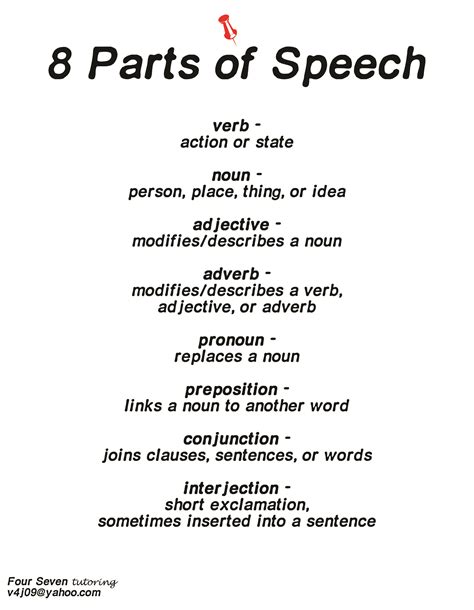 8 Parts of Speech

verb -
action or state

noun -
person, place, thing, or idea

adjective -
modifies/describes a noun

adverb -
modifies/describes a verb, adjective, or adverb

pronoun -
replaces a noun

preposition -
links a noun to another word

conjunction -
joins clauses, sentences, or words

interjection -
short exclamation, sometimes inserted into a sentence

Four Seven tutoring
v4j09@yahoo.com